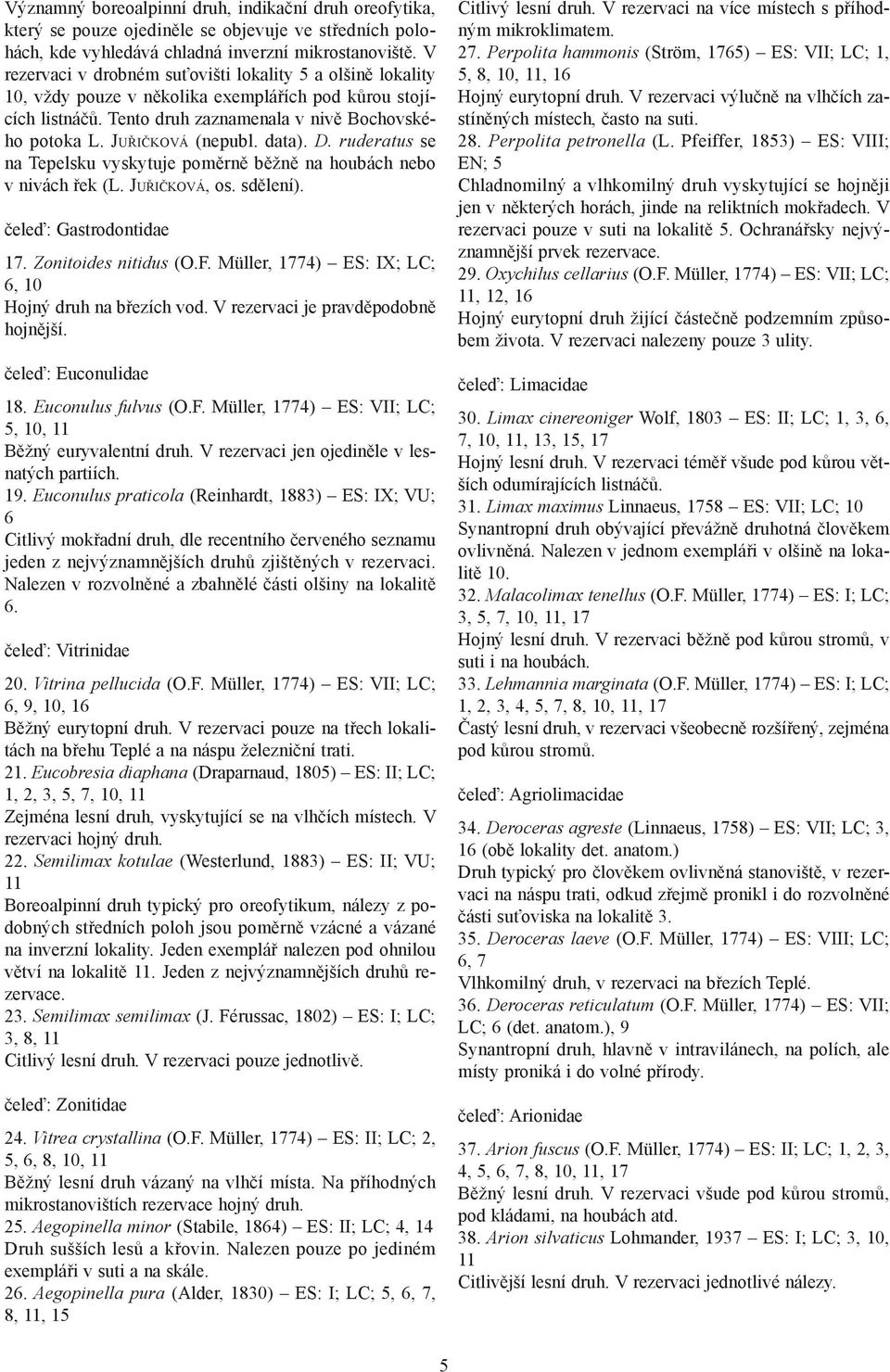 Významný boreoalpinní druh, indikační druh oreofytika, který se pouze ojediněle se objevuje ve středních polohách, kde vyhledává chladná inverzní mikrostanoviště. V rezervaci v drobném suťovišti lokality 5 a olšině lokality 10, vždy pouze v několika exemplářích pod kůrou stojících listnáčů. Tento druh zaznamenala v nivě Bochovského potoka L. JUŘIČKOVÁ (nepubl. data). D. ruderatus se na Tepelsku vyskytuje poměrně běžně na houbách nebo v nivách řek (L. JUŘIČKOVÁ, os. sdělení).

čeleď: Gastrodontidae

17. Zonitoides nitidus (O.F. Müller, 1774) – ES: IX; LC; 6, 10
Hojný druh na březích vod. V rezervaci je pravděpodobně hojnější.

čeleď: Euconulidae

18. Euconulus fulvus (O.F. Müller, 1774) – ES: VII; LC; 5, 10, 11
Běžný euryvalentní druh. V rezervaci jen ojediněle v lesnatých partiích.
19. Euconulus praticola (Reinhardt, 1883) – ES: IX; VU; 6
Citlivý mokřadní druh, dle recentního červeného seznamu jeden z nejvýznamnějších druhů zjištěných v rezervaci. Nalezen v rozvolněné a zbahnělé části olšiny na lokalitě 6.

čeleď: Vitrinidae

20. Vitrina pellucida (O.F. Müller, 1774) – ES: VII; LC; 6, 9, 10, 16
Běžný eurytopní druh. V rezervaci pouze na třech lokalitách na břehu Teplé a na náspu železniční trati.
21. Eucobresia diaphana (Draparnaud, 1805) – ES: II; LC; 1, 2, 3, 5, 7, 10, 11
Zejména lesní druh, vyskytující se na vlhčích místech. V rezervaci hojný druh.
22. Semilimax kotulae (Westerlund, 1883) – ES: II; VU; 11
Boreoalpinní druh typický pro oreofytikum, nálezy z podobných středních poloh jsou poměrně vzácné a vázané na inverzní lokality. Jeden exemplář nalezen pod ohnilou větví na lokalitě 11. Jeden z nejvýznamnějších druhů rezervace.
23. Semilimax semilimax (J. Férussac, 1802) – ES: I; LC; 3, 8, 11
Citlivý lesní druh. V rezervaci pouze jednotlivě.

čeleď: Zonitidae

24. Vitrea crystallina (O.F. Müller, 1774) – ES: II; LC; 2, 5, 6, 8, 10, 11
Běžný lesní druh vázaný na vlhčí místa. Na příhodných mikrostanovištích rezervace hojný druh.
25. Aegopinella minor (Stabile, 1864) – ES: II; LC; 4, 14
Druh sušších lesů a křovin. Nalezen pouze po jediném exempláři v suti a na skále.
26. Aegopinella pura (Alder, 1830) – ES: I; LC; 5, 6, 7, 8, 11, 15

Citlivý lesní druh. V rezervaci na více místech s příhodným mikroklimatem.
27. Perpolita hammonis (Ström, 1765) – ES: VII; LC; 1, 5, 8, 10, 11, 16
Hojný eurytopní druh. V rezervaci výlučně na vlhčích zastíněných místech, často na suti.
28. Perpolita petronella (L. Pfeiffer, 1853) – ES: VIII; EN; 5
Chladnomilný a vlhkomilný druh vyskytující se hojněji jen v některých horách, jinde na reliktních mokřadech. V rezervaci pouze v suti na lokalitě 5. Ochranářsky nejvýznamnější prvek rezervace.
29. Oxychilus cellarius (O.F. Müller, 1774) – ES: VII; LC; 11, 12, 16
Hojný eurytopní druh žijící částečně podzemním způsobem života. V rezervaci nalezeny pouze 3 ulity.

čeleď: Limacidae

30. Limax cinereoniger Wolf, 1803 – ES: II; LC; 1, 3, 6, 7, 10, 11, 13, 15, 17
Hojný lesní druh. V rezervaci téměř všude pod kůrou větších odumírajících listnáčů.
31. Limax maximus Linnaeus, 1758 – ES: VII; LC; 10
Synantropní druh obývající převážně druhotná člověkem ovlivněná. Nalezen v jednom exempláři v olšině na lokalitě 10.
32. Malacolimax tenellus (O.F. Müller, 1774) – ES: I; LC; 3, 5, 7, 10, 11, 17
Hojný lesní druh. V rezervaci běžně pod kůrou stromů, v suti i na houbách.
33. Lehmannia marginata (O.F. Müller, 1774) – ES: I; LC; 1, 2, 3, 4, 5, 7, 8, 10, 11, 17
Častý lesní druh, v rezervaci všeobecně rozšířený, zejména pod kůrou stromů.

čeleď: Agriolimacidae

34. Deroceras agreste (Linnaeus, 1758) – ES: VII; LC; 3, 16 (obě lokality det. anatom.)
Druh typický pro člověkem ovlivněná stanoviště, v rezervaci na náspu trati, odkud zřejmě pronikl i do rozvolněné části suťoviska na lokalitě 3.
35. Deroceras laeve (O.F. Müller, 1774) – ES: VIII; LC; 6, 7
Vlhkomilný druh, v rezervaci na březích Teplé.
36. Deroceras reticulatum (O.F. Müller, 1774) – ES: VII; LC; 6 (det. anatom.), 9
Synantropní druh, hlavně v intravilánech, na polích, ale místy proniká i do volné přírody.

čeleď: Arionidae

37. Arion fuscus (O.F. Müller, 1774) – ES: II; LC; 1, 2, 3, 4, 5, 6, 7, 8, 10, 11, 17
Běžný lesní druh. V rezervaci všude pod kůrou stromů, pod kládami, na houbách atd.
38. Arion silvaticus Lohmander, 1937 – ES: I; LC; 3, 10, 11
Citlivější lesní druh. V rezervaci jednotlivé nálezy.

5